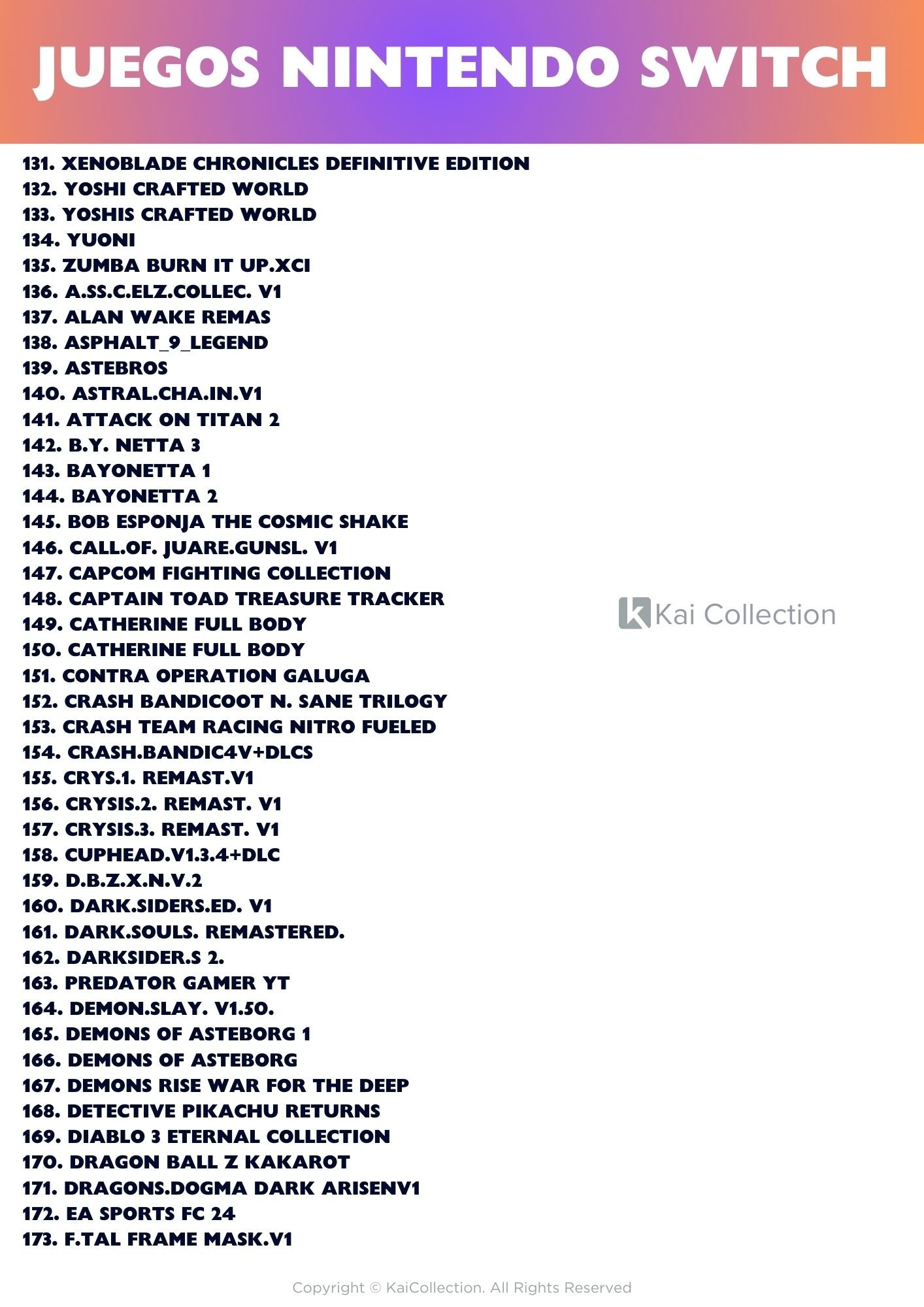 JUEGOS NINTENDO SWITCH

131. XENOBLADE CHRONICLES DEFINITIVE EDITION
132. YOSHI CRAFTED WORLD
133. YOSHIS CRAFTED WORLD
134. YUONI
135. ZUMBA BURN IT UP.XCI
136. A.SS.C.ELZ.COLLEC. V1
137. ALAN WAKE REMAS
138. ASPHALT_9_LEGEND
139. ASTEBROS
140. ASTRAL.CHA.IN.V1
141. ATTACK ON TITAN 2
142. B.Y. NETTA 3
143. BAYONETTA 1
144. BAYONETTA 2
145. BOB ESPONJA THE COSMIC SHAKE
146. CALL.OF. JUARE.GUNSL. V1
147. CAPCOM FIGHTING COLLECTION
148. CAPTAIN TOAD TREASURE TRACKER
149. CATHERINE FULL BODY
150. CATHERINE FULL BODY
151. CONTRA OPERATION GALUGA
152. CRASH BANDICOOT N. SANE TRILOGY
153. CRASH TEAM RACING NITRO FUELED
154. CRASH.BANDIC4V+DLCS
155. CRYS.1. REMAST.V1
156. CRYSIS.2. REMAST. V1
157. CRYSIS.3. REMAST. V1
158. CUPHEAD.V1.3.4+DLC
159. D.B.Z.X.N.V.2
160. DARK.SIDERS.ED. V1
161. DARK.SOULS. REMASTERED.
162. DARKSIDER.S 2.
163. PREDATOR GAMER YT
164. DEMON.SLAY. V1.50.
165. DEMONS OF ASTEBORG 1
166. DEMONS OF ASTEBORG
167. DEMONS RISE WAR FOR THE DEEP
168. DETECTIVE PIKACHU RETURNS
169. DIABLO 3 ETERNAL COLLECTION
170. DRAGON BALL Z KAKAROT
171. DRAGONS.DOGMA DARK ARISENV1
172. EA SPORTS FC 24
173. F.TAL FRAME MASK.V1

Kai Collection

Copyright © KaiCollection. All Rights Reserved